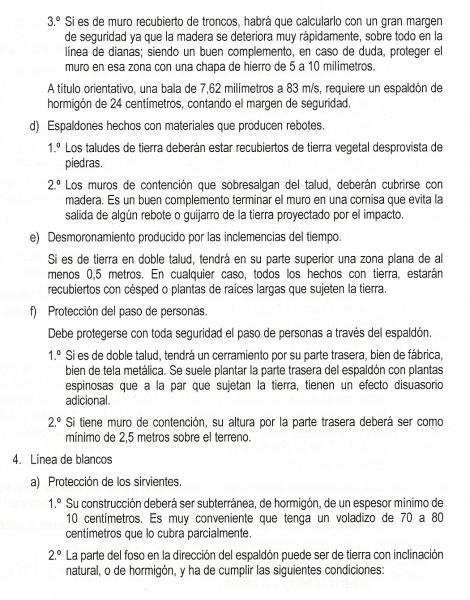 3.º Si es de muro recubierto de troncos, habrá que calcularlo con un gran margen de seguridad ya que la madera se deteriora muy rápidamente, sobre todo en la línea de dianas; siendo un buen complemento, en caso de duda, proteger el muro en esa zona con una chapa de hierro de 5 a 10 milímetros.

A título orientativo, una bala de 7,62 milímetros a 83 m/s, requiere un espaldón de hormigón de 24 centímetros, contando el margen de seguridad.

d) Espaldones hechos con materiales que producen rebotes.

1.º Los taludes de tierra deberán estar recubiertos de tierra vegetal desprovista de piedras.

2.º Los muros de contención que sobresalgan del talud, deberán cubrirse con madera. Es un buen complemento terminar el muro en una cornisa que evita la salida de algún rebote o guijarro de la tierra proyectado por el impacto.

e) Desmoronamiento producido por las inclemencias del tiempo.

Si es de tierra en doble talud, tendrá en su parte superior una zona plana de al menos 0,5 metros. En cualquier caso, todos los hechos con tierra, estarán recubiertos con césped o plantas de raíces largas que sujeten la tierra.

f) Protección del paso de personas.

Debe protegerse con toda seguridad el paso de personas a través del espaldón.

1.º Si es de doble talud, tendrá un cerramiento por su parte trasera, bien de fábrica, bien de tela metálica. Se suele plantar la parte trasera del espaldón con plantas espinosas que a la par que sujetan la tierra, tienen un efecto disuasorio adicional.

2.º Si tiene muro de contención, su altura por la parte trasera deberá ser como mínimo de 2,5 metros sobre el terreno.

4. Línea de blancos

a) Protección de los sirvientes.

1.º Su construcción deberá ser subterránea, de hormigón, de un espesor mínimo de 10 centímetros. Es muy conveniente que tenga un voladizo de 70 a 80 centímetros que lo cubra parcialmente.

2.º La parte del foso en la dirección del espaldón puede ser de tierra con inclinación natural, o de hormigón, y ha de cumplir las siguientes condiciones: